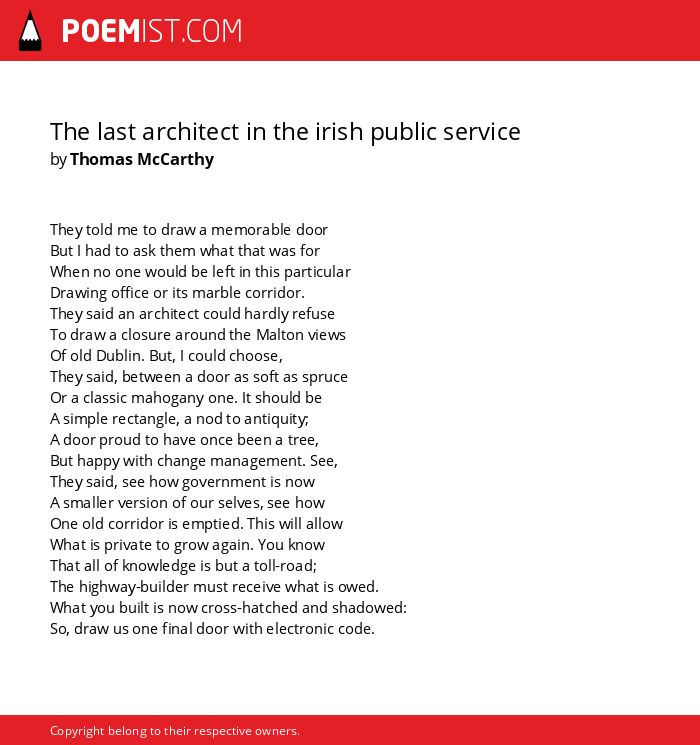 POEMIST.COM

The last architect in the irish public service
by Thomas McCarthy

They told me to draw a memorable door
But I had to ask them what that was for
When no one would be left in this particular
Drawing office or its marble corridor.
They said an architect could hardly refuse
To draw a closure around the Malton views
Of old Dublin. But, I could choose,
They said, between a door as soft as spruce
Or a classic mahogany one. It should be
A simple rectangle, a nod to antiquity;
A door proud to have once been a tree,
But happy with change management. See,
They said, see how government is now
A smaller version of our selves, see how
One old corridor is emptied. This will allow
What is private to grow again. You know
That all of knowledge is but a toll-road;
The highway-builder must receive what is owed.
What you built is now cross-hatched and shadowed:
So, draw us one final door with electronic code.

Copyright belong to their respective owners.